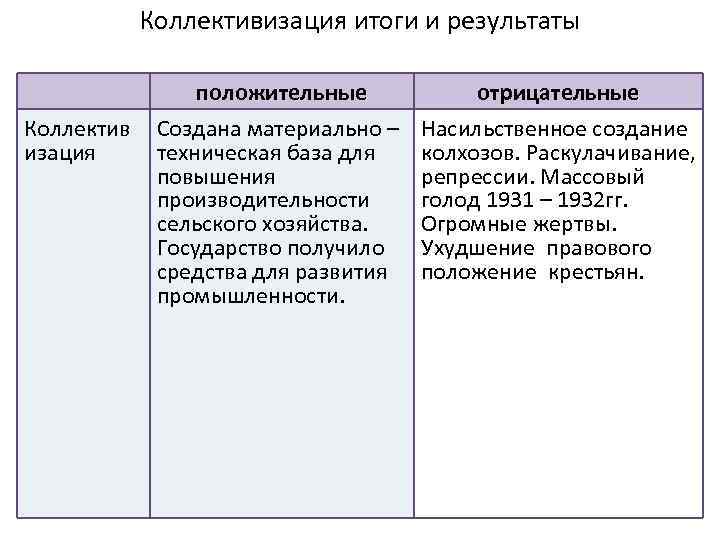 Коллективизация итоги и результаты

| | положительные | отрицательные |
|---|---|---|
| Коллективизация | Создана материально – техническая база для повышения производительности сельского хозяйства. Государство получило средства для развития промышленности. | Насильственное создание колхозов. Раскулачивание, репрессии. Массовый голод 1931 – 1932гг. Огромные жертвы. Ухудшение правового положение крестьян. |